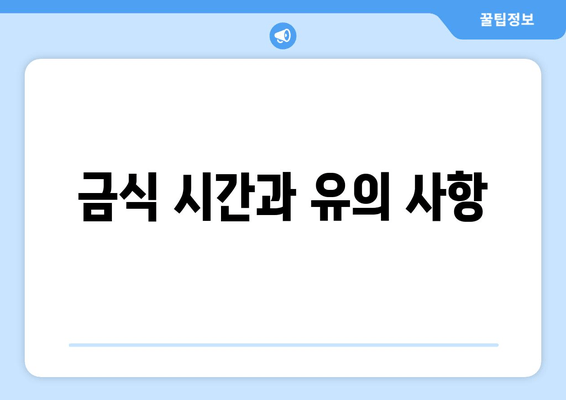 꿀팁정보

금식 시간과 유의 사항